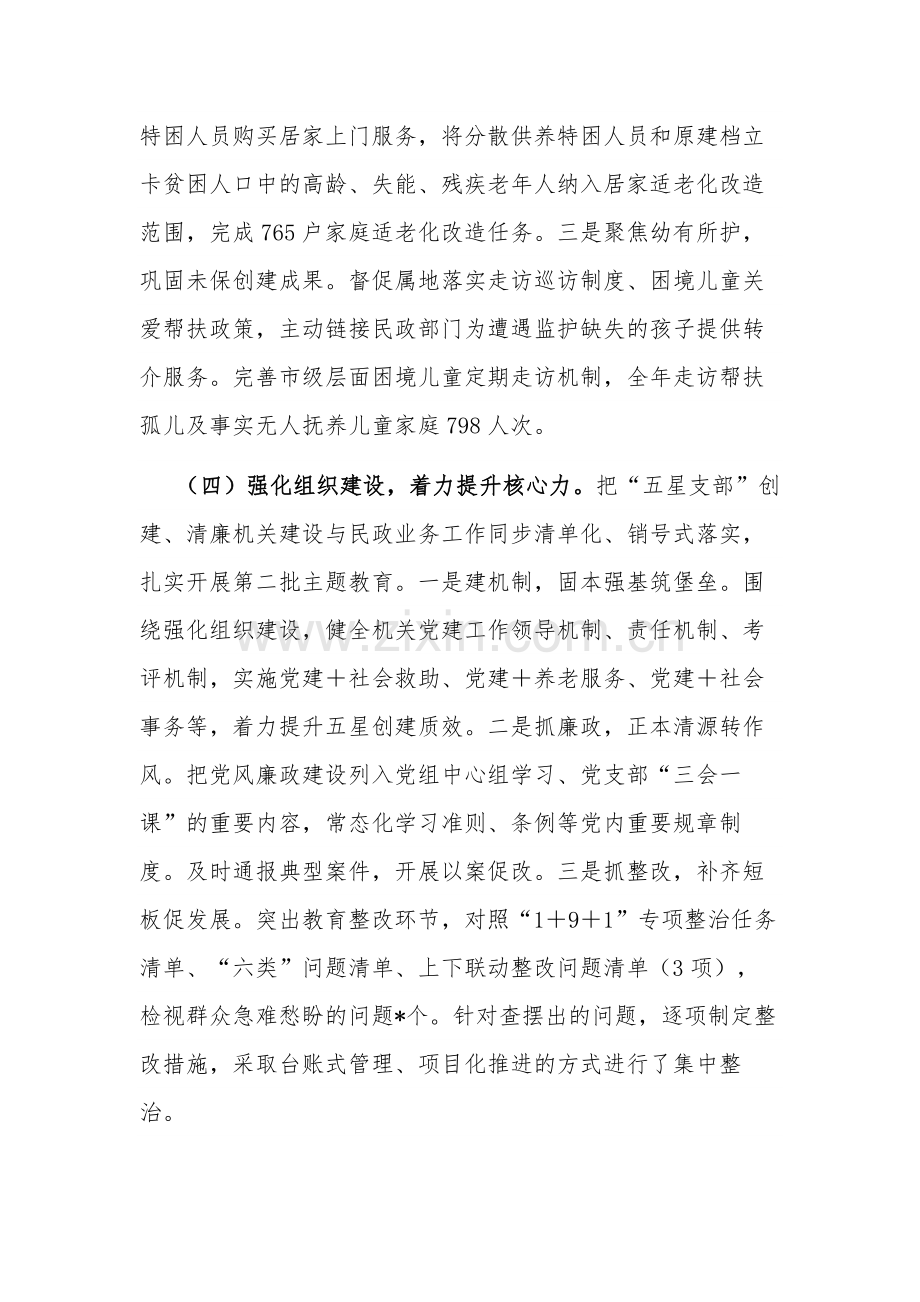 特困人员购买居家上门服务，将分散供养特困人员和原建档立卡贫困人口中的高龄、失能、残疾老年人纳入居家适老化改造范围，完成765户家庭适老化改造任务。三是聚焦幼有所护，巩固未保创建成果。督促属地落实走访巡访制度、困境儿童关爱帮扶政策，主动链接民政部门为遭遇监护缺失的孩子提供转介服务。完善市级层面困境儿童定期走访机制，全年走访帮扶孤儿及事实无人抚养儿童家庭798人次。

（四）强化组织建设，着力提升核心力。把“五星支部”创建、清廉机关建设与民政业务工作同步清单化、销号式落实，扎实开展第二批主题教育。一是建机制，固本强基筑堡垒。围绕强化组织建设，健全机关党建工作领导机制、责任机制、考评机制，实施党建＋社会救助、党建＋养老服务、党建＋社会事务等，着力提升五星创建质效。二是抓廉政，正本清源转作风。把党风廉政建设列入党组中心组学习、党支部“三会一课”的重要内容，常态化学习准则、条例等党内重要规章制度。及时通报典型案件，开展以案促改。三是抓整改，补齐短板促发展。突出教育整改环节，对照“1＋9＋1”专项整治任务清单、“六类”问题清单、上下联动整改问题清单（3项），检视群众急难愁盼的问题*个。针对查摆出的问题，逐项制定整改措施，采取台账式管理、项目化推进的方式进行了集中整治。

www.zixin.com.cn